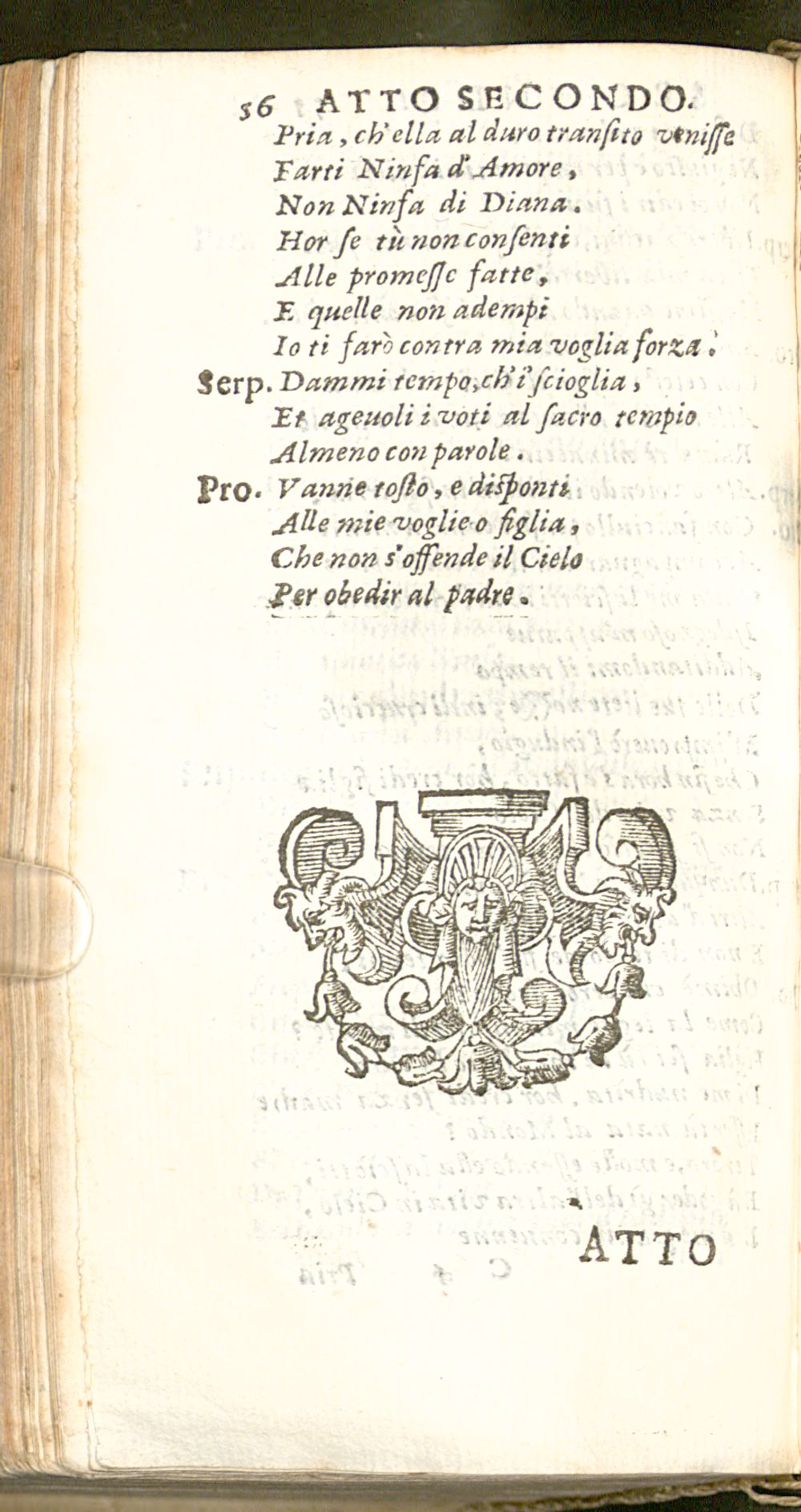 56 ATTO SECONDO.

Pria, ch'ella al duro transito venisse
Farti Ninfa d'Amore,
Non Ninfa di Diana.
Hor se tù non consenti
Alle promesse fatte,
E quelle non adempi
Io ti farò contra mia voglia forza.

Serp. Dammi tempo, ch'i' scioglia,
Et ageuoli i voti al sacro tempio
Almeno con parole.

Pro. Vanne tosto, e disponti
Alle mie voglie o figlia,
Che non s'offende il Cielo
Per obedir al padre.

ATTO